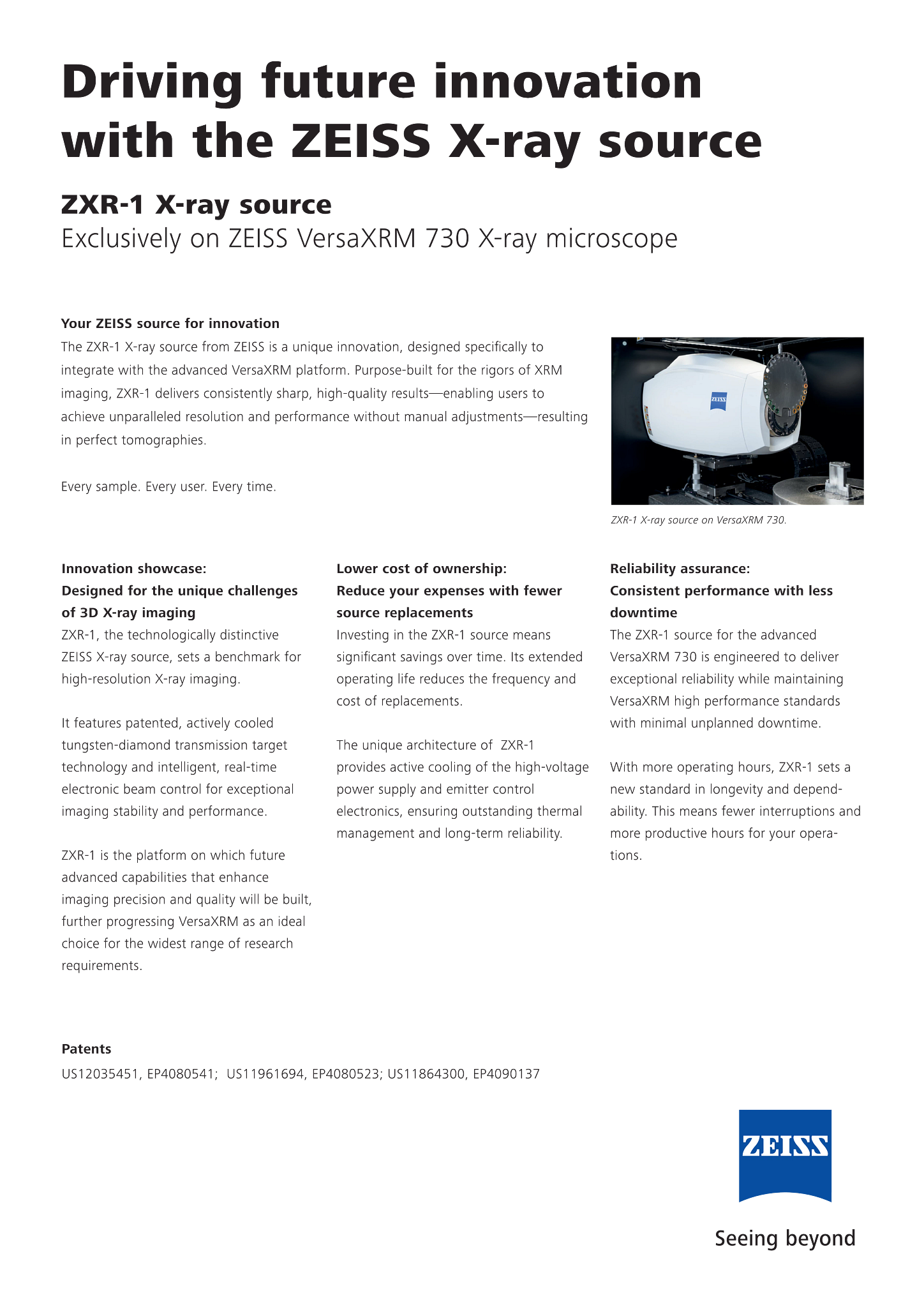 Driving future innovation with the ZEISS X-ray source

ZXR-1 X-ray source
Exclusively on ZEISS VersaXRM 730 X-ray microscope

Your ZEISS source for innovation
The ZXR-1 X-ray source from ZEISS is a unique innovation, designed specifically to integrate with the advanced VersaXRM platform. Purpose-built for the rigors of XRM imaging, ZXR-1 delivers consistently sharp, high-quality results—enabling users to achieve unparalleled resolution and performance without manual adjustments—resulting in perfect tomographies.

Every sample. Every user. Every time.

ZEISS

ZXR-1 X-ray source on VersaXRM 730.

Innovation showcase:
Designed for the unique challenges of 3D X-ray imaging
ZXR-1, the technologically distinctive ZEISS X-ray source, sets a benchmark for high-resolution X-ray imaging.

It features patented, actively cooled tungsten-diamond transmission target technology and intelligent, real-time electronic beam control for exceptional imaging stability and performance.

ZXR-1 is the platform on which future advanced capabilities that enhance imaging precision and quality will be built, further progressing VersaXRM as an ideal choice for the widest range of research requirements.

Lower cost of ownership:
Reduce your expenses with fewer source replacements
Investing in the ZXR-1 source means significant savings over time. Its extended operating life reduces the frequency and cost of replacements.

The unique architecture of ZXR-1 provides active cooling of the high-voltage power supply and emitter control electronics, ensuring outstanding thermal management and long-term reliability.

Reliability assurance:
Consistent performance with less downtime
The ZXR-1 source for the advanced VersaXRM 730 is engineered to deliver exceptional reliability while maintaining VersaXRM high performance standards with minimal unplanned downtime.

With more operating hours, ZXR-1 sets a new standard in longevity and dependability. This means fewer interruptions and more productive hours for your operations.

Patents
US12035451, EP4080541; US11961694, EP4080523; US11864300, EP4090137

ZEISS

Seeing beyond